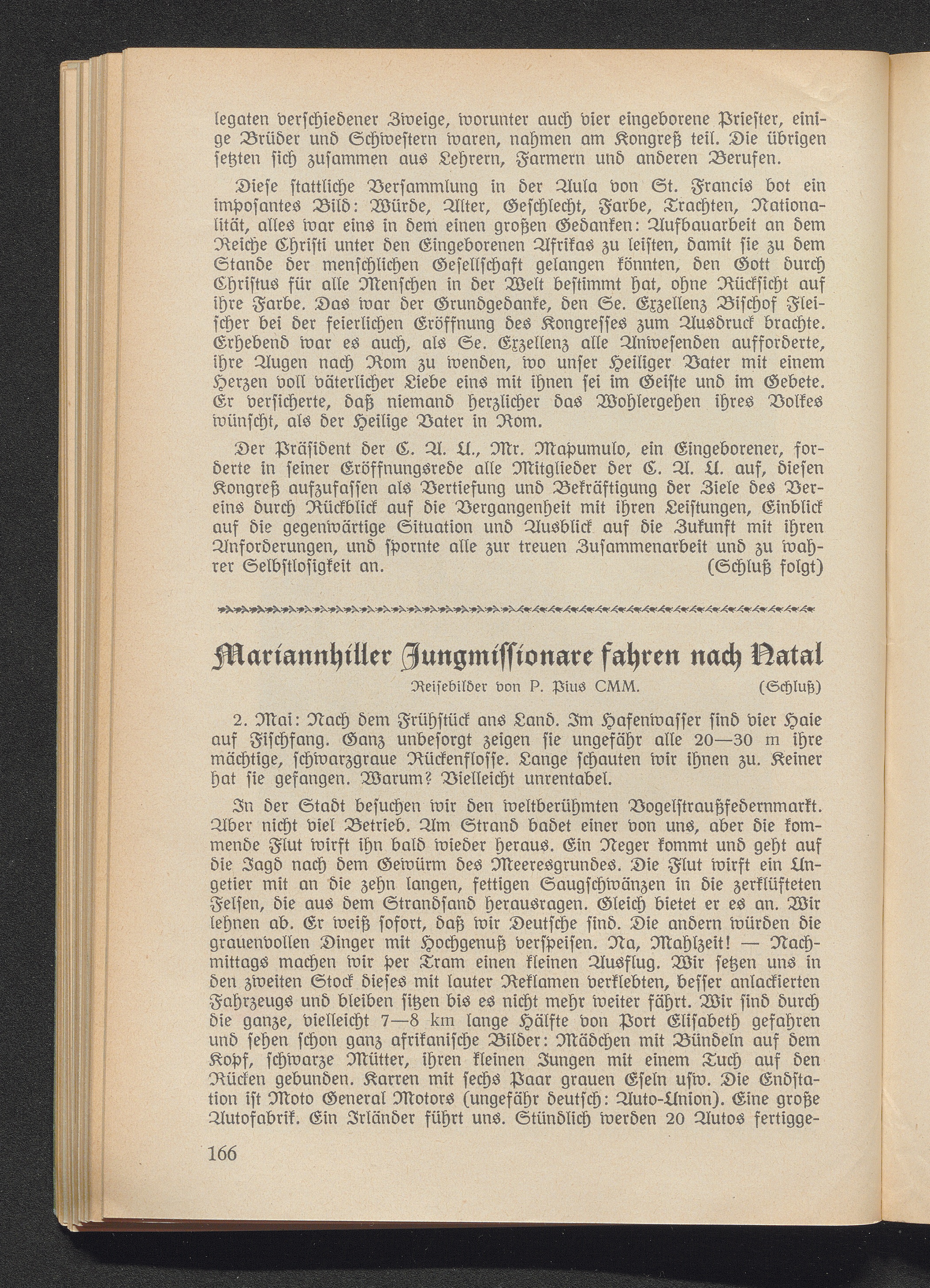 legaten verschiedener Zweige, worunter auch vier eingeborene Priester, einige Brüder und Schwestern waren, nahmen am Kongreß teil. Die übrigen setzten sich zusammen aus Lehrern, Farmern und anderen Berufen.

Diese stattliche Versammlung in der Aula von St. Francis bot ein imposantes Bild: Würde, Alter, Geschlecht, Farbe, Trachten, Nationalität, alles war eins in dem einen großen Gedanken: Aufbauarbeit an dem Reiche Christi unter den Eingeborenen Afrikas zu leisten, damit sie zu dem Stande der menschlichen Gesellschaft gelangen könnten, den Gott durch Christus für alle Menschen in der Welt bestimmt hat, ohne Rücksicht auf ihre Farbe. Das war der Grundgedanke, den Se. Exzellenz Bischof Fleischer bei der feierlichen Eröffnung des Kongresses zum Ausdruck brachte. Erhebend war es auch, als Se. Exzellenz alle Anwesenden aufforderte, ihre Augen nach Rom zu wenden, wo unser Heiliger Vater mit einem Herzen voll väterlicher Liebe eins mit ihnen sei im Geiste und im Gebete. Er versicherte, daß niemand herzlicher das Wohlergehen ihres Volkes wünscht, als der Heilige Vater in Rom.

Der Präsident der C. A. U., Mr. Mapumulo, ein Eingeborener, forderte in seiner Eröffnungsrede alle Mitglieder der C. A. U. auf, diesen Kongreß aufzufassen als Vertiefung und Bekräftigung der Ziele des Vereins durch Rückblick auf die Vergangenheit mit ihren Leistungen, Einblick auf die gegenwärtige Situation und Ausblick auf die Zukunft mit ihren Anforderungen, und spornte alle zur treuen Zusammenarbeit und zu wahrer Selbstlosigkeit an. (Schluß folgt)

Mariannhiller Jungmissionare fahren nach Natal

Reisebilder von P. Pius CMM. (Schluß)

2. Mai: Nach dem Frühstück ans Land. Im Hafenwasser sind vier Haie auf Fischfang. Ganz unbesorgt zeigen sie ungefähr alle 20—30 m ihre mächtige, schwarzgraue Rückenflosse. Lange schauten wir ihnen zu. Keiner hat sie gefangen. Warum? Vielleicht unrentabel.

In der Stadt besuchen wir den weltberühmten Vogelstraußfedernmarkt. Aber nicht viel Betrieb. Am Strand badet einer von uns, aber die kommende Flut wirft ihn bald wieder heraus. Ein Neger kommt und geht auf die Jagd nach dem Gewürm des Meeresgrundes. Die Flut wirft ein Ungetier mit an die zehn langen, fettigen Saugschwänzen in die zerklüfteten Felsen, die aus dem Strandsand herausragen. Gleich bietet er es an. Wir lehnen ab. Er weiß sofort, daß wir Deutsche sind. Die andern würden die grauenvollen Dinger mit Hochgenuß verspeisen. Na, Mahlzeit! — Nachmittags machen wir per Tram einen kleinen Ausflug. Wir setzen uns in den zweiten Stock dieses mit lauter Reklamen verklebten, besser anlackierten Fahrzeugs und bleiben sitzen bis es nicht mehr weiter fährt. Wir sind durch die ganze, vielleicht 7—8 km lange Hälfte von Port Elisabeth gefahren und sehen schon ganz afrikanische Bilder: Mädchen mit Bündeln auf dem Kopf, schwarze Mütter, ihren kleinen Jungen mit einem Tuch auf den Rücken gebunden. Karren mit sechs Paar grauen Eseln usw. Die Endstation ist Moto General Motors (ungefähr deutsch: Auto-Union). Eine große Autofabrik. Ein Irländer führt uns. Stündlich werden 20 Autos fertigge-

166